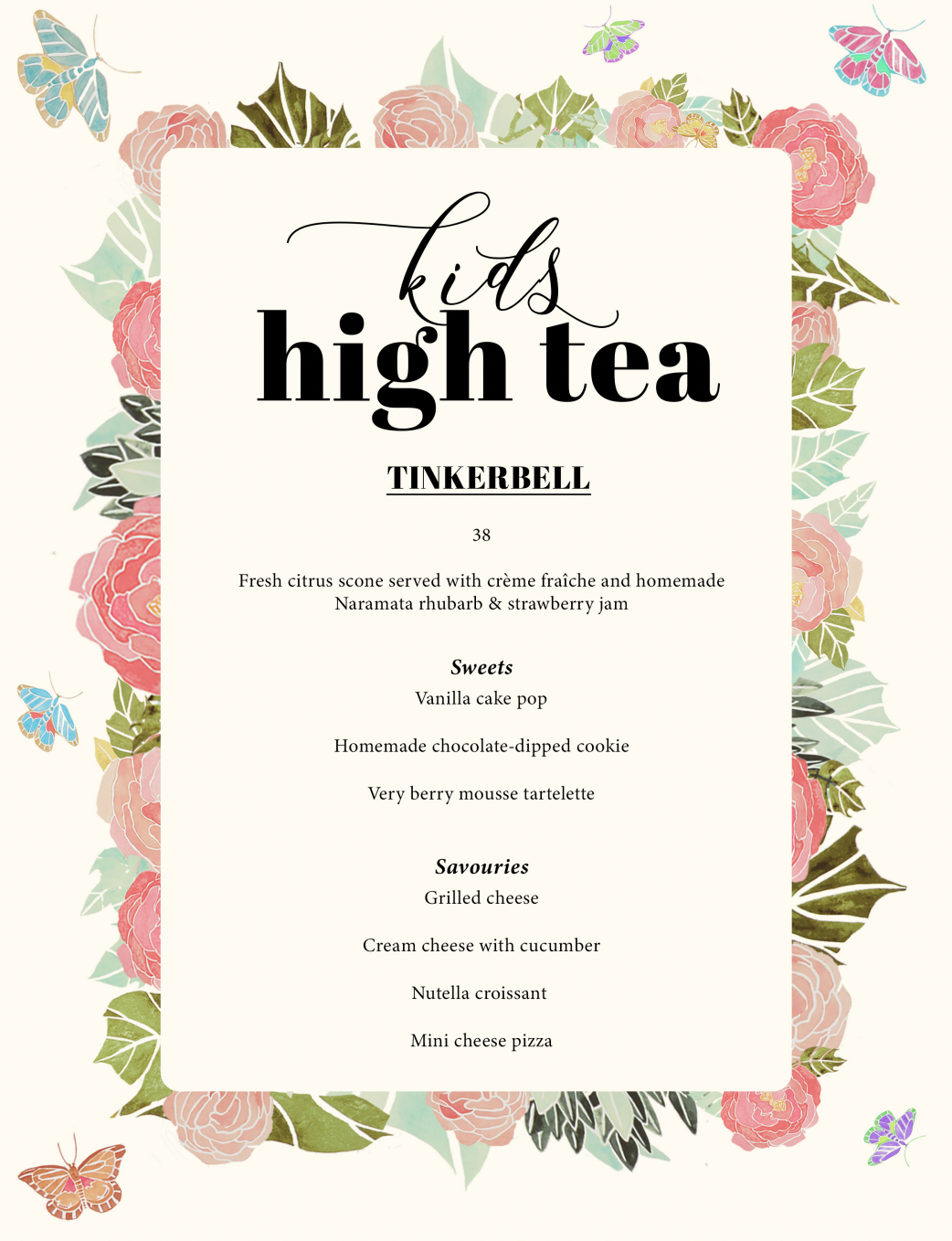 kids
high tea

TINKERBELL

38

Fresh citrus scone served with crème fraîche and homemade Naramata rhubarb & strawberry jam

Sweets
Vanilla cake pop

Homemade chocolate-dipped cookie

Very berry mousse tartelette

Savouries
Grilled cheese

Cream cheese with cucumber

Nutella croissant

Mini cheese pizza